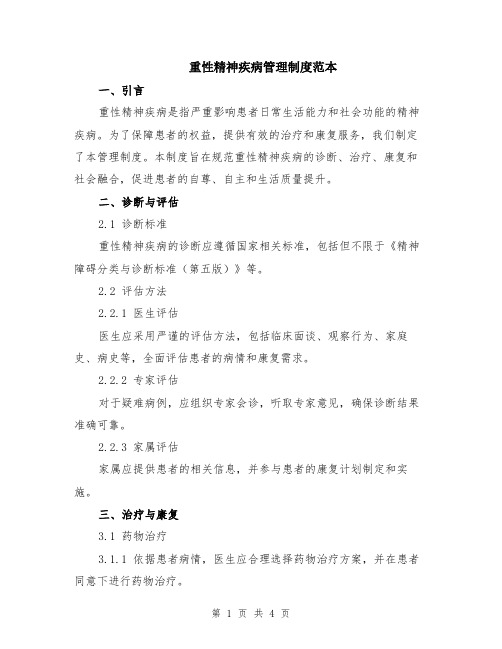 重性精神疾病管理制度范本

一、引言

重性精神疾病是指严重影响患者日常生活能力和社会功能的精神疾病。为了保障患者的权益，提供有效的治疗和康复服务，我们制定了本管理制度。本制度旨在规范重性精神疾病的诊断、治疗、康复和社会融合，促进患者的自尊、自主和生活质量提升。

二、诊断与评估

2.1 诊断标准

重性精神疾病的诊断应遵循国家相关标准，包括但不限于《精神障碍分类与诊断标准（第五版）》等。

2.2 评估方法

2.2.1 医生评估

医生应采用严谨的评估方法，包括临床面谈、观察行为、家庭史、病史等，全面评估患者的病情和康复需求。

2.2.2 专家评估

对于疑难病例，应组织专家会诊，听取专家意见，确保诊断结果准确可靠。

2.2.3 家属评估

家属应提供患者的相关信息，并参与患者的康复计划制定和实施。

三、治疗与康复

3.1 药物治疗

3.1.1 依据患者病情，医生应合理选择药物治疗方案，并在患者同意下进行药物治疗。

第 1 页 共 4 页